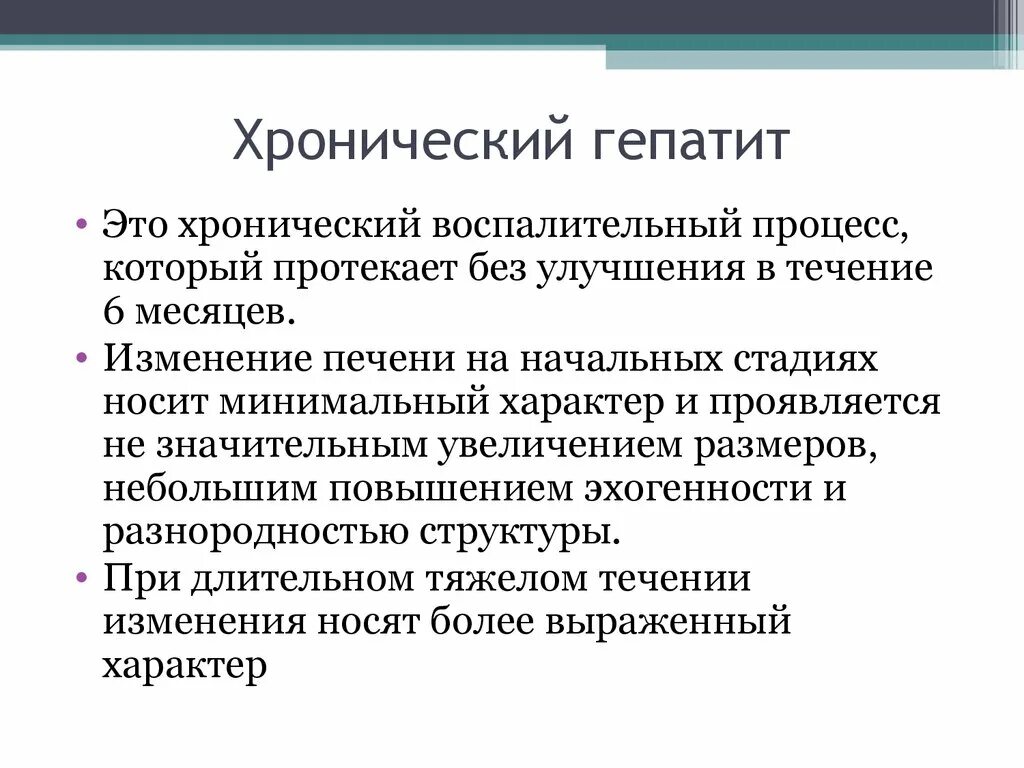 Хронический гепатит

• Это хронический воспалительный процесс, который протекает без улучшения в течение 6 месяцев.
• Изменение печени на начальных стадиях носит минимальный характер и проявляется не значительным увеличением размеров, небольшим повышением эхогенности и разнородностью структуры.
• При длительном тяжелом течении изменения носят более выраженный характер